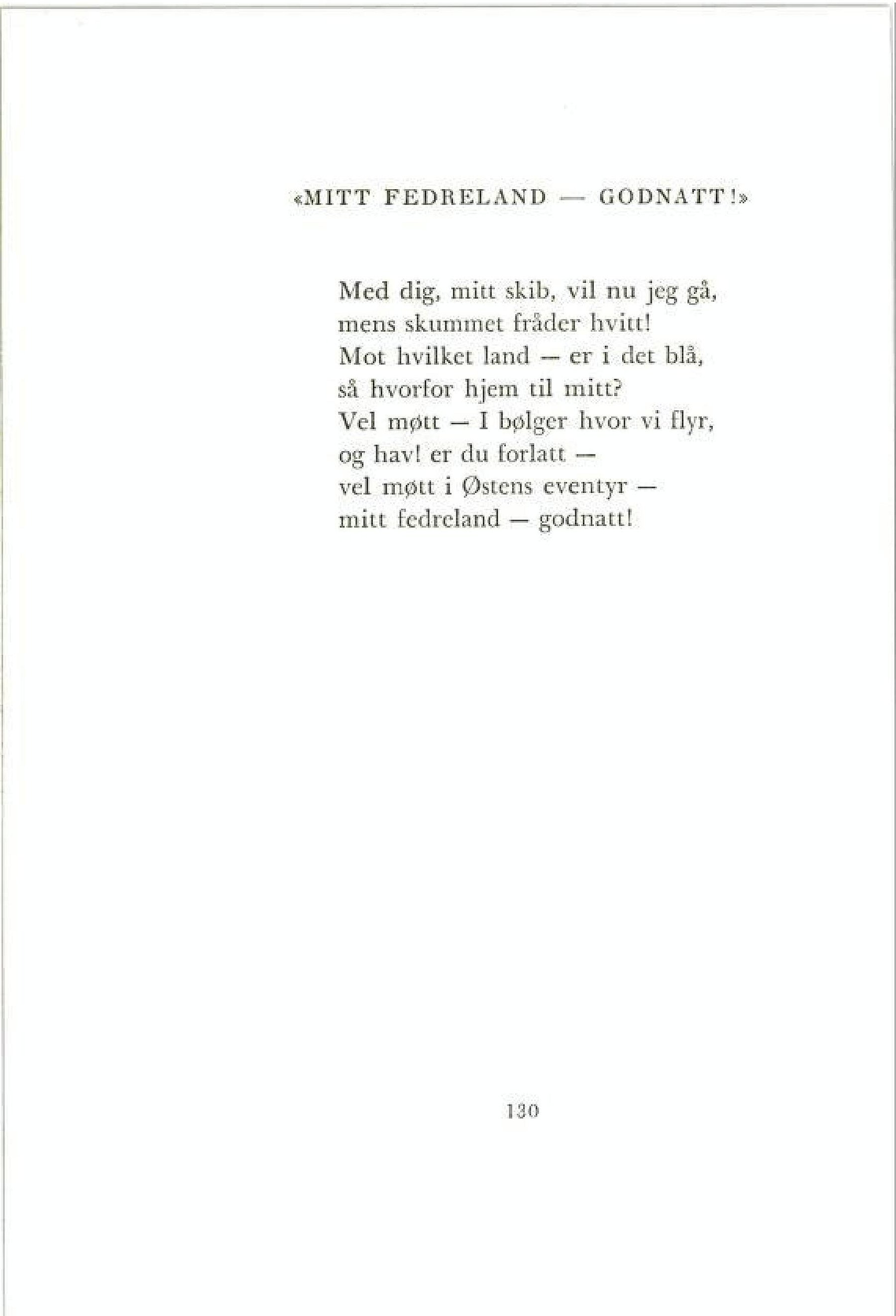 «MITT FEDRELAND — GODNATT!»

Med dig, mitt skib, vil nu jeg gå,
mens skummet fråder hvitt!
Mot hvilket land — er i det blå,
så hvorfor hjem til mitt?
Vel møtt — I bølger hvor vi flyr,
og hav! er du forlatt —
vel møtt i Østens eventyr —
mitt fedreland — godnatt!

130